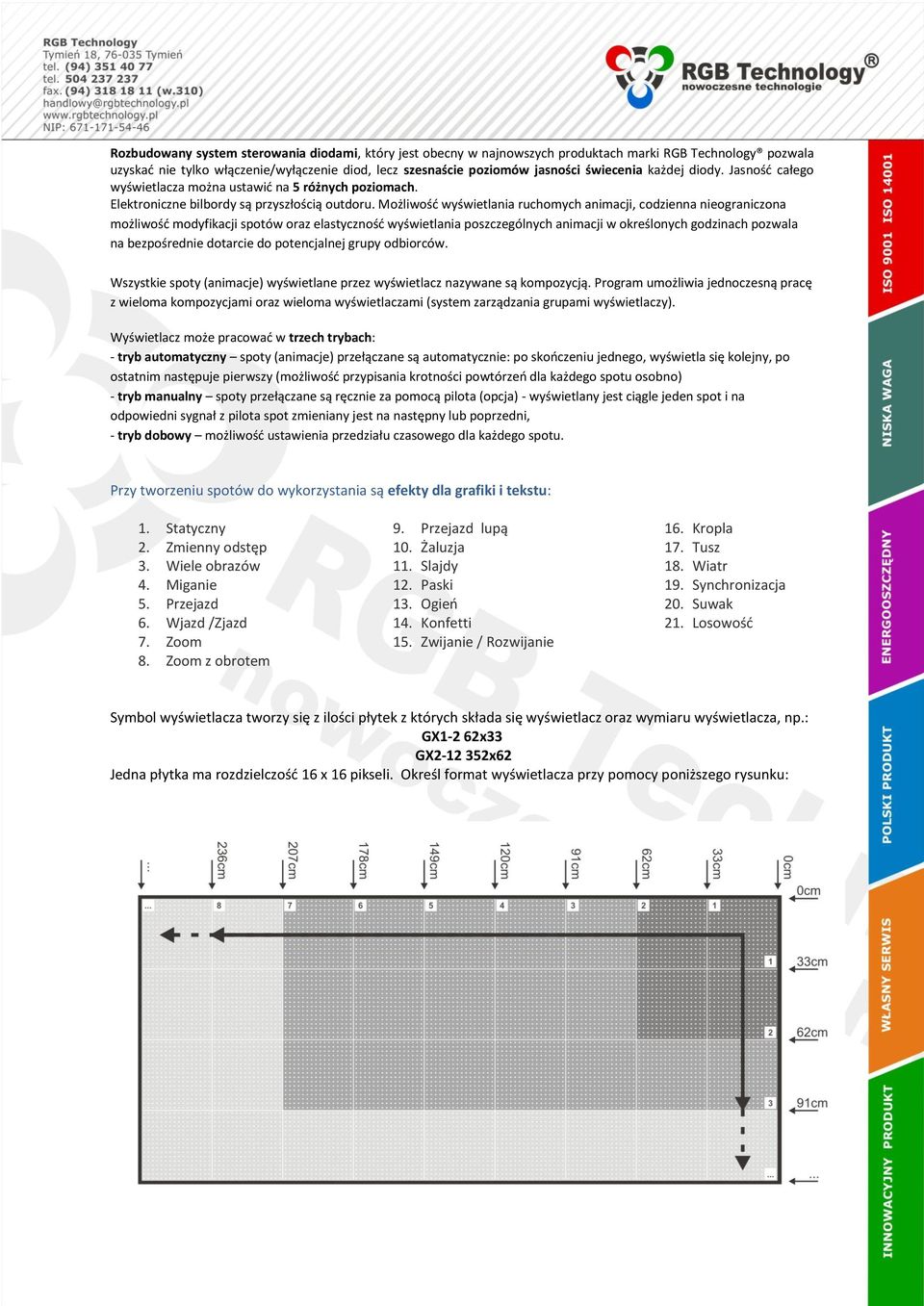 RGB Technology
Tymień 18, 76-035 Tymień
tel. (94) 351 40 77
tel. 504 237 237
fax. (94) 318 18 11 (w.310)
handlowy@rgbtechnology.pl
www.rgbtechnology.pl
NIP: 671-171-54-46

RGB Technology®
nowoczesne technologie

Rozbudowany system sterowania diodami, który jest obecny w najnowszych produktach marki RGB Technology® pozwala uzyskać nie tylko włączenie/wyłączenie diod, lecz szesnaście poziomów jasności świecenia każdej diody. Jasność całego wyświetlacza można ustawić na 5 różnych poziomach.
Elektroniczne bilbordy są przyszłością outdoru. Możliwość wyświetlania ruchomych animacji, codzienna nieograniczona możliwość modyfikacji spotów oraz elastyczność wyświetlania poszczególnych animacji w określonych godzinach pozwala na bezpośrednie dotarcie do potencjalnej grupy odbiorców.

Wszystkie spoty (animacje) wyświetlane przez wyświetlacz nazywane są kompozycją. Program umożliwia jednoczesną pracę z wieloma kompozycjami oraz wieloma wyświetlaczami (system zarządzania grupami wyświetlaczy).

Wyświetlacz może pracować w trzech trybach:
- tryb automatyczny – spoty (animacje) przełączane są automatycznie: po skończeniu jednego, wyświetla się kolejny, po ostatnim następuje pierwszy (możliwość przypisania krotności powtórzeń dla każdego spotu osobno)
- tryb manualny – spoty przełączane są ręcznie za pomocą pilota (opcja) - wyświetlany jest ciągle jeden spot i na odpowiedni sygnał z pilota spot zmieniany jest na następny lub poprzedni,
- tryb dobowy – możliwość ustawienia przedziału czasowego dla każdego spotu.

Przy tworzeniu spotów do wykorzystania są efekty dla grafiki i tekstu:

1. Statyczny
2. Zmienny odstęp
3. Wiele obrazów
4. Miganie
5. Przejazd
6. Wjazd /Zjazd
7. Zoom
8. Zoom z obrotem

9. Przejazd lupą
10. Żaluzja
11. Slajdy
12. Paski
13. Ogień
14. Konfetti
15. Zwijanie / Rozwijanie

16. Kropla
17. Tusz
18. Wiatr
19. Synchronizacja
20. Suwak
21. Losowość

Symbol wyświetlacza tworzy się z ilości płytek z których składa się wyświetlacz oraz wymiaru wyświetlacza, np.:
GX1-2 62x33
GX2-12 352x62
Jedna płytka ma rozdzielczość 16 x 16 pikseli. Określ format wyświetlacza przy pomocy poniższego rysunku:

... 236cm 207cm 178cm 149cm 120cm 91cm 62cm 33cm 0cm
... 8 7 6 5 4 3 2 1
0cm
1 33cm
2 62cm
3 91cm
... ...

ISO 9001 ISO 14001
NISKA WAGA
ENERGOOSZCZĘDNY
POLSKI PRODUKT
WŁASNY SERWIS
INNOWACYJNY PRODUKT